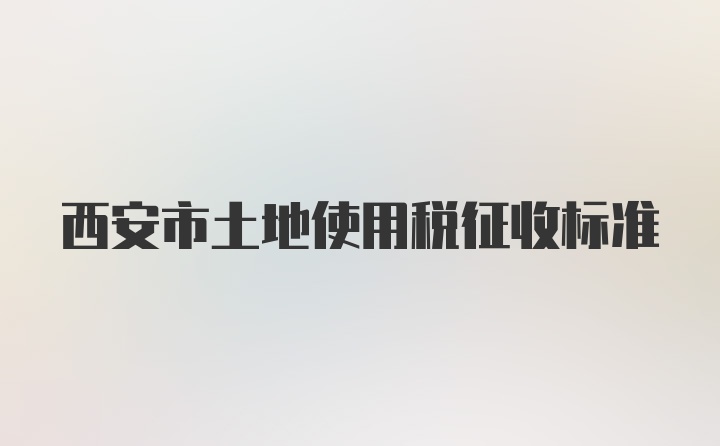 西安市土地使用税征收标准